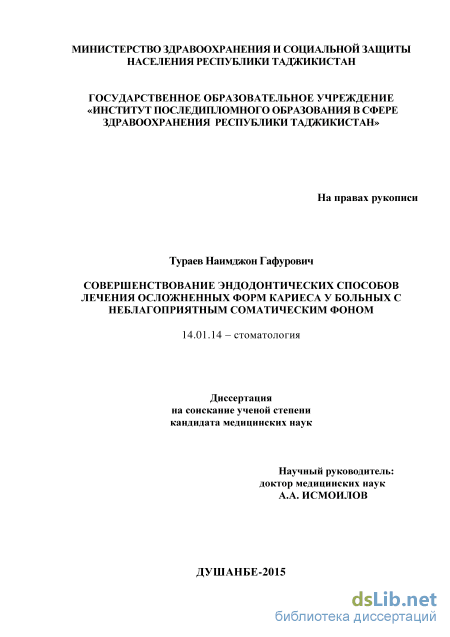 МИНИСТЕРСТВО ЗДРАВООХРАНЕНИЯ И СОЦИАЛЬНОЙ ЗАЩИТЫ НАСЕЛЕНИЯ РЕСПУБЛИКИ ТАДЖИКИСТАН

ГОСУДАРСТВЕННОЕ ОБРАЗОВАТЕЛЬНОЕ УЧРЕЖДЕНИЕ «ИНСТИТУТ ПОСЛЕДИПЛОМНОГО ОБРАЗОВАНИЯ В СФЕРЕ ЗДРАВООХРАНЕНИЯ РЕСПУБЛИКИ ТАДЖИКИСТАН»

На правах рукописи

Тураев Наимджон Гафурович

СОВЕРШЕНСТВОВАНИЕ ЭНДОДОНТИЧЕСКИХ СПОСОБОВ ЛЕЧЕНИЯ ОСЛОЖНЕННЫХ ФОРМ КАРИЕСА У БОЛЬНЫХ С НЕБЛАГОПРИЯТНЫМ СОМАТИЧЕСКИМ ФОНОМ

14.01.14 – стоматология

Диссертация
на соискание ученой степени
кандидата медицинских наук

Научный руководитель:
доктор медицинских наук
А.А. ИСМОИЛОВ

ДУШАНБЕ-2015

dsLib.net
библиотека диссертаций